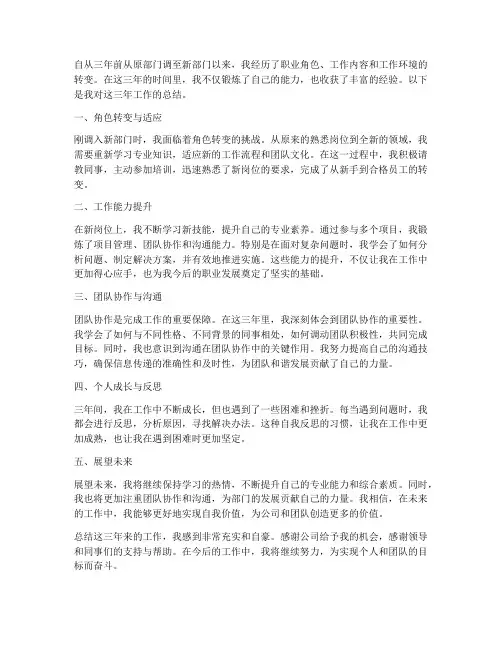 自从三年前从原部门调至新部门以来，我经历了职业角色、工作内容和工作环境的转变。在这三年的时间里，我不仅锻炼了自己的能力，也收获了丰富的经验。以下是我对这三年工作的总结。

一、角色转变与适应

刚调入新部门时，我面临着角色转变的挑战。从原来的熟悉岗位到全新的领域，我需要重新学习专业知识，适应新的工作流程和团队文化。在这一过程中，我积极请教同事，主动参加培训，迅速熟悉了新岗位的要求，完成了从新手到合格员工的转变。

二、工作能力提升

在新岗位上，我不断学习新技能，提升自己的专业素养。通过参与多个项目，我锻炼了项目管理、团队协作和沟通能力。特别是在面对复杂问题时，我学会了如何分析问题、制定解决方案，并有效地推进实施。这些能力的提升，不仅让我在工作中更加得心应手，也为我今后的职业发展奠定了坚实的基础。

三、团队协作与沟通

团队协作是完成工作的重要保障。在这三年里，我深刻体会到团队协作的重要性。我学会了如何与不同性格、不同背景的同事相处，如何调动团队积极性，共同完成目标。同时，我也意识到沟通在团队协作中的关键作用。我努力提高自己的沟通技巧，确保信息传递的准确性和及时性，为团队和谐发展贡献了自己的力量。

四、个人成长与反思

三年间，我在工作中不断成长，但也遇到了一些困难和挫折。每当遇到问题时，我都会进行反思，分析原因，寻找解决办法。这种自我反思的习惯，让我在工作中更加成熟，也让我在遇到困难时更加坚定。

五、展望未来

展望未来，我将继续保持学习的热情，不断提升自己的专业能力和综合素质。同时，我也将更加注重团队协作和沟通，为部门的发展贡献自己的力量。我相信，在未来的工作中，我能够更好地实现自我价值，为公司和团队创造更多的价值。

总结这三年来的工作，我感到非常充实和自豪。感谢公司给予我的机会，感谢领导和同事们的支持与帮助。在今后的工作中，我将继续努力，为实现个人和团队的目标而奋斗。